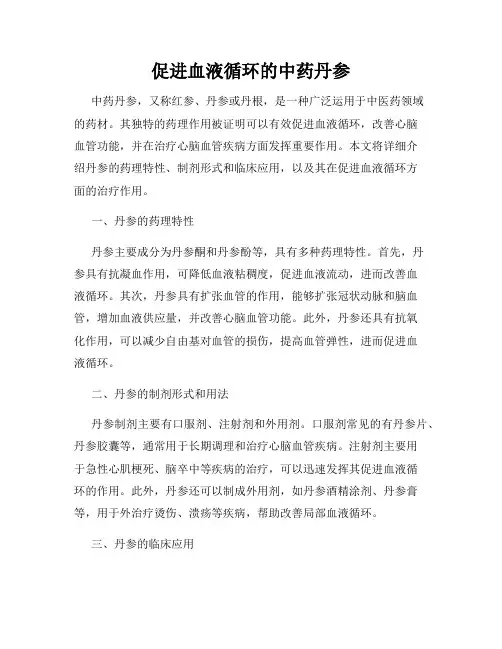 促进血液循环的中药丹参

中药丹参，又称红参、丹参或丹根，是一种广泛运用于中医药领域的药材。其独特的药理作用被证明可以有效促进血液循环，改善心脑血管功能，并在治疗心脑血管疾病方面发挥重要作用。本文将详细介绍丹参的药理特性、制剂形式和临床应用，以及其在促进血液循环方面的治疗作用。

一、丹参的药理特性

丹参主要成分为丹参酮和丹参酚等，具有多种药理特性。首先，丹参具有抗凝血作用，可降低血液粘稠度，促进血液流动，进而改善血液循环。其次，丹参具有扩张血管的作用，能够扩张冠状动脉和脑血管，增加血液供应量，并改善心脑血管功能。此外，丹参还具有抗氧化作用，可以减少自由基对血管的损伤，提高血管弹性，进而促进血液循环。

二、丹参的制剂形式和用法

丹参制剂主要有口服剂、注射剂和外用剂。口服剂常见的有丹参片、丹参胶囊等，通常用于长期调理和治疗心脑血管疾病。注射剂主要用于急性心肌梗死、脑卒中等疾病的治疗，可以迅速发挥其促进血液循环的作用。此外，丹参还可以制成外用剂，如丹参酒精涂剂、丹参膏等，用于外治疗烫伤、溃疡等疾病，帮助改善局部血液循环。

三、丹参的临床应用